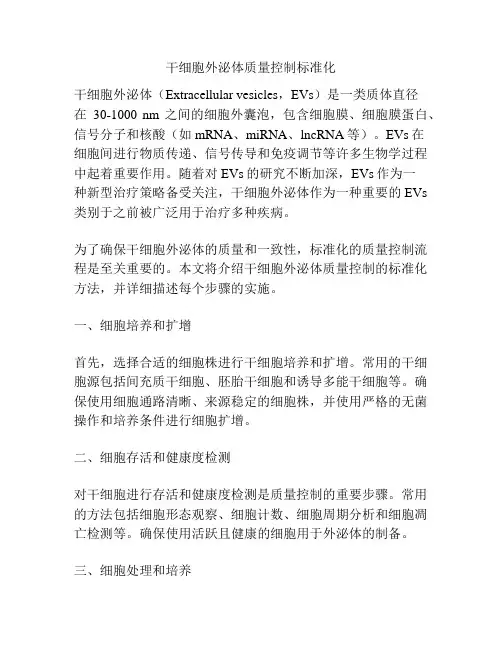 干细胞外泌体质量控制标准化

干细胞外泌体（Extracellular vesicles，EVs）是一类质体直径在 30-1000 nm 之间的细胞外囊泡，包含细胞膜、细胞膜蛋白、信号分子和核酸（如 mRNA、miRNA、lncRNA 等）。EVs 在细胞间进行物质传递、信号传导和免疫调节等许多生物学过程中起着重要作用。随着对 EVs 的研究不断加深，EVs 作为一种新型治疗策略备受关注，干细胞外泌体作为一种重要的 EVs 类别于之前被广泛用于治疗多种疾病。

为了确保干细胞外泌体的质量和一致性，标准化的质量控制流程是至关重要的。本文将介绍干细胞外泌体质量控制的标准化方法，并详细描述每个步骤的实施。

一、细胞培养和扩增

首先，选择合适的细胞株进行干细胞培养和扩增。常用的干细胞源包括间充质干细胞、胚胎干细胞和诱导多能干细胞等。确保使用细胞通路清晰、来源稳定的细胞株，并使用严格的无菌操作和培养条件进行细胞扩增。

二、细胞存活和健康度检测

对干细胞进行存活和健康度检测是质量控制的重要步骤。常用的方法包括细胞形态观察、细胞计数、细胞周期分析和细胞凋亡检测等。确保使用活跃且健康的细胞用于外泌体的制备。

三、细胞处理和培养